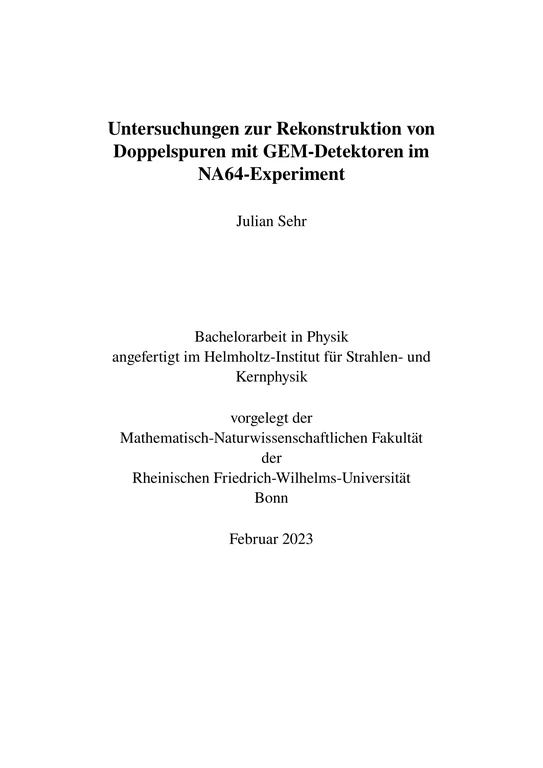 Untersuchungen zur Rekonstruktion von Doppelspuren mit GEM-Detektoren im NA64-Experiment

Julian Sehr

Bachelorarbeit in Physik
angefertigt im Helmholtz-Institut für Strahlen- und Kernphysik

vorgelegt der
Mathematisch-Naturwissenschaftlichen Fakultät
der
Rheinischen Friedrich-Wilhelms-Universität
Bonn

Februar 2023